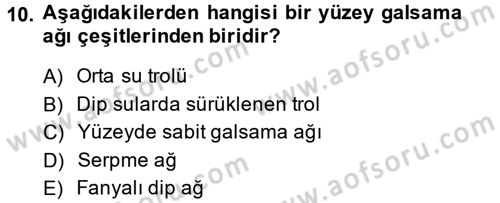 10. Aşağıdakilerden hangisi bir yüzey galsama ağı çeşitlerinden biridir?

A) Orta su trolü
B) Dip sularda sürüklenen trol
C) Yüzeyde sabit galsama ağı
D) Serpme ağ
E) Fanyalı dip ağ

www.aofsoru.com
www.aofsoru.com
www.aofsoru.com
www.aofsoru.com